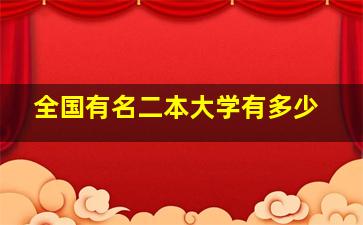 全国有名二本大学有多少